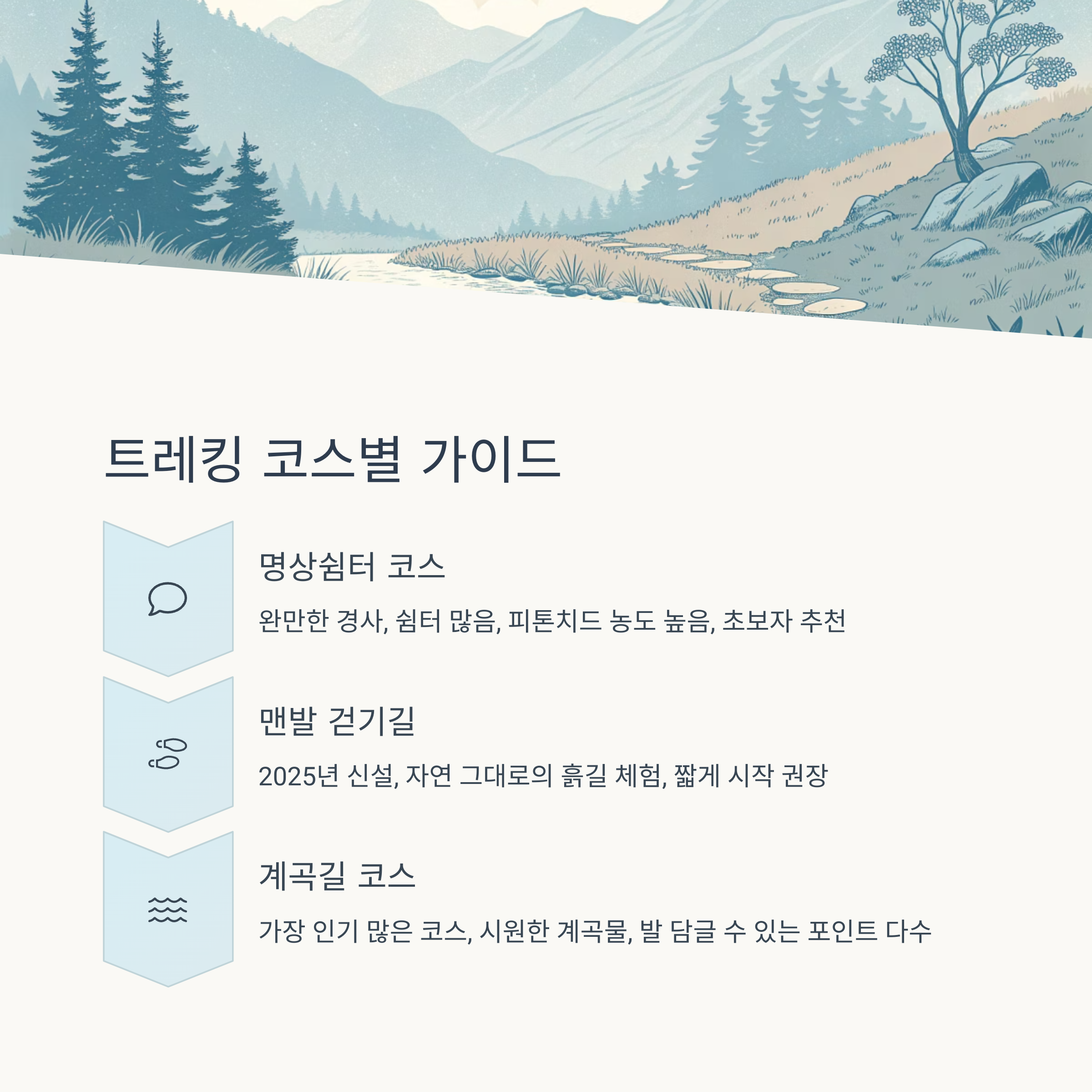 트레킹 코스별 가이드

명상쉼터 코스

완만한 경사, 쉼터 많음, 피톤치드 농도 높음, 초보자 추천

맨발 걷기길

2025년 신설, 자연 그대로의 흙길 체험, 짧게 시작 권장

계곡길 코스

가장 인기 많은 코스, 시원한 계곡물, 발 담글 수 있는 포인트 다수